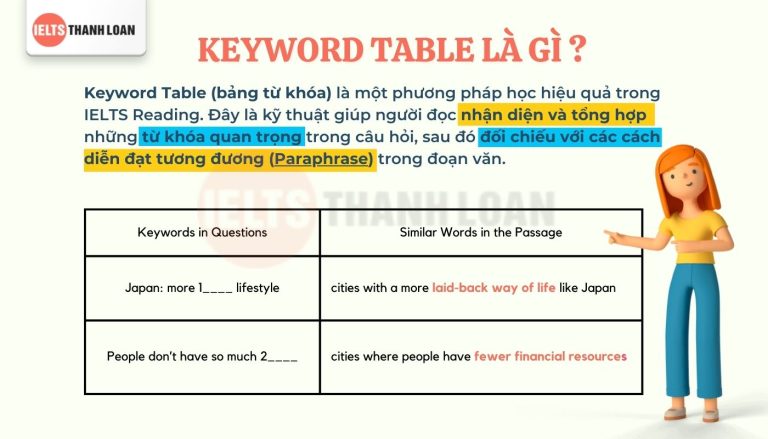 IELTS THANH LOAN

KEYWORD TABLE LÀ GÌ ?

Keyword Table (bảng từ khóa) là một phương pháp học hiệu quả trong IELTS Reading. Đây là kỹ thuật giúp người đọc nhận diện và tổng hợp những từ khóa quan trọng trong câu hỏi, sau đó đối chiếu với các cách diễn đạt tương đương (Paraphrase) trong đoạn văn.

IELTS THANH LOAN

| Keywords in Questions | Similar Words in the Passage |
|---|---|
| Japan: more 1____ lifestyle | cities with a more laid-back way of life like Japan |
| People don't have so much 2____ | cities where people have fewer financial resources |